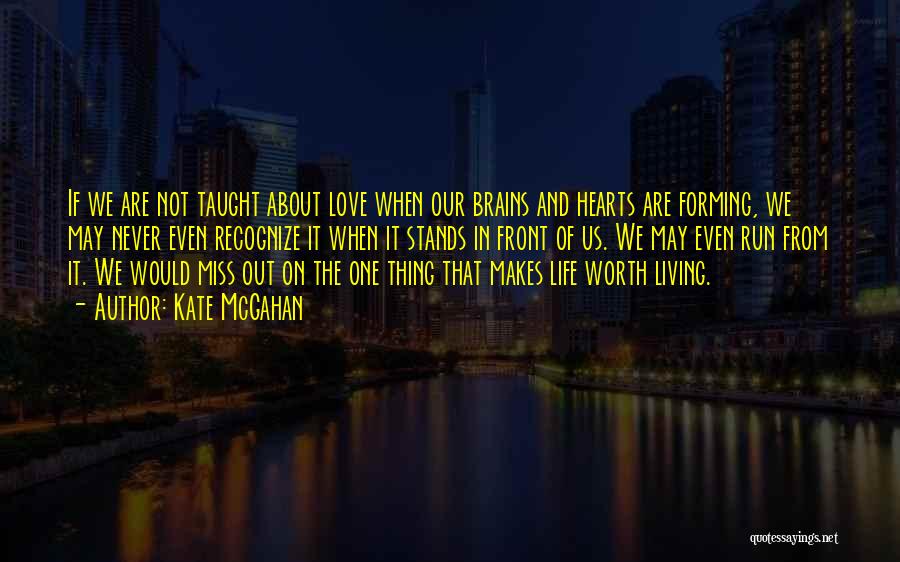 If we are not taught about love when our brains and hearts are forming, we may never even recognize it when it stands in front of us. We may even run from it. We would miss out on the one thing that makes life worth living.
- Author: Kate McGahan

quotessayings.net